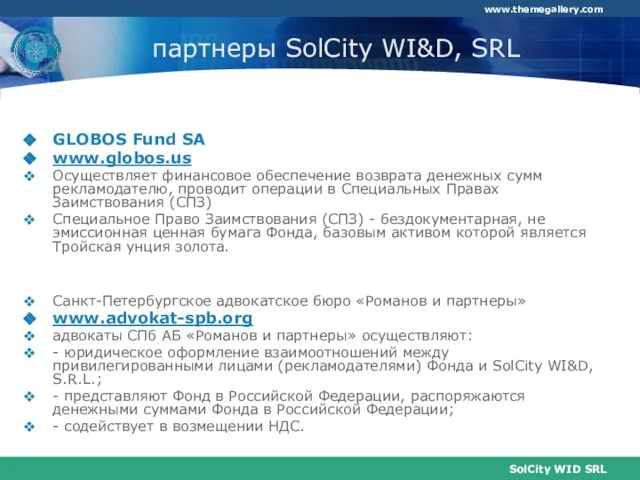 www.themegallery.com

партнеры SolCity WI&D, SRL

GLOBOS Fund SA
www.globos.us
Осуществляет финансовое обеспечение возврата денежных сумм рекламодателю, проводит операции в Специальных Правах Заимствования (СПЗ)
Специальное Право Заимствования (СПЗ) - бездокументарная, не эмиссионная ценная бумага Фонда, базовым активом которой является Тройская унция золота.

Санкт-Петербургское адвокатское бюро «Романов и партнеры»
www.advokat-spb.org
адвокаты СПб АБ «Романов и партнеры» осуществляют:
- юридическое оформление взаимоотношений между привилегированными лицами (рекламодателями) Фонда и SolCity WI&D, S.R.L.;
- представляют Фонд в Российской Федерации, распоряжаются денежными суммами Фонда в Российской Федерации;
- содействует в возмещении НДС.

SolCity WID SRL